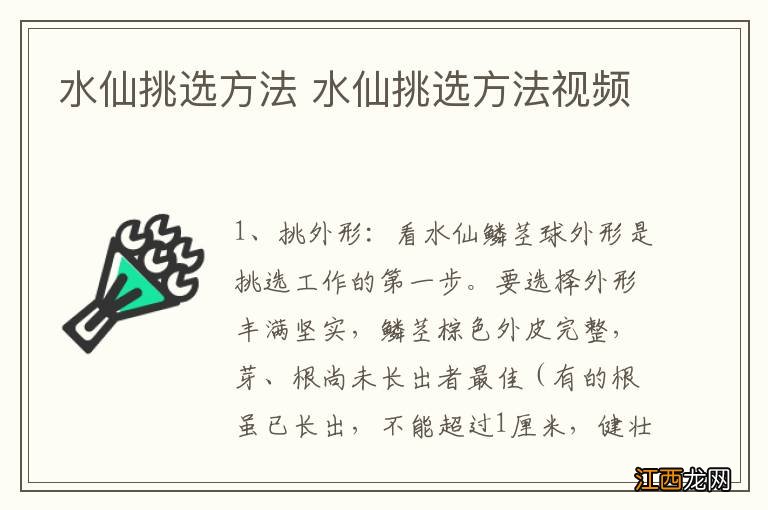 水仙挑选方法 水仙挑选方法视频

1、挑外形：看水仙鳞茎球外形是挑选工作的第一步。要选择外形丰满坚实，鳞茎棕色外皮完整，芽、根尚未长出者最佳（有的根虽已长出，不能超过1厘米，健壮

江西龙网